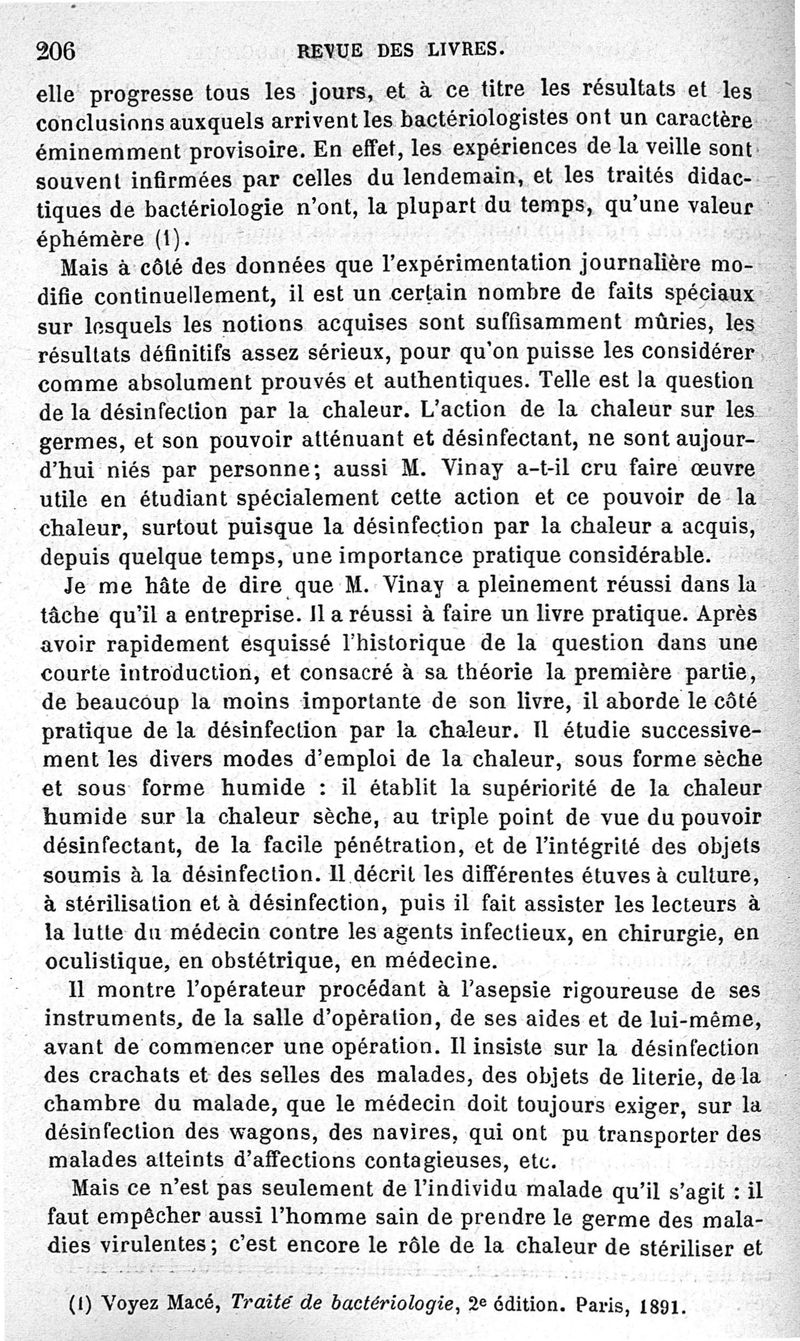 206 REVUE DES LIVRES.

elle progresse tous les jours, et à ce titre les résultats et les conclusions auxquels arrivent les bactériologistes ont un caractère éminemment provisoire. En effet, les expériences de la veille sont souvent infirmées par celles du lendemain, et les traités didactiques de bactériologie n'ont, la plupart du temps, qu'une valeur éphémère (1).

Mais à côté des données que l'expérimentation journalière modifie continuellement, il est un certain nombre de faits spéciaux sur lesquels les notions acquises sont suffisamment mûries, les résultats définitifs assez sérieux, pour qu'on puisse les considérer comme absolument prouvés et authentiques. Telle est la question de la désinfection par la chaleur. L'action de la chaleur sur les germes, et son pouvoir atténuant et désinfectant, ne sont aujourd'hui niés par personne; aussi M. Vinay a-t-il cru faire œuvre utile en étudiant spécialement cette action et ce pouvoir de la chaleur, surtout puisque la désinfection par la chaleur a acquis, depuis quelque temps, une importance pratique considérable.

Je me hâte de dire que M. Vinay a pleinement réussi dans la tâche qu'il a entreprise. Il a réussi à faire un livre pratique. Après avoir rapidement esquissé l'historique de la question dans une courte introduction, et consacré à sa théorie la première partie, de beaucoup la moins importante de son livre, il aborde le côté pratique de la désinfection par la chaleur. Il étudie successivement les divers modes d'emploi de la chaleur, sous forme sèche et sous forme humide : il établit la supériorité de la chaleur humide sur la chaleur sèche, au triple point de vue du pouvoir désinfectant, de la facile pénétration, et de l'intégrité des objets soumis à la désinfection. Il décrit les différentes étuves à culture, à stérilisation et à désinfection, puis il fait assister les lecteurs à la lutte du médecin contre les agents infectieux, en chirurgie, en oculistique, en obstétrique, en médecine.

Il montre l'opérateur procédant à l'asepsie rigoureuse de ses instruments, de la salle d'opération, de ses aides et de lui-même, avant de commencer une opération. Il insiste sur la désinfection des crachats et des selles des malades, des objets de literie, de la chambre du malade, que le médecin doit toujours exiger, sur la désinfection des wagons, des navires, qui ont pu transporter des malades atteints d'affections contagieuses, etc.

Mais ce n'est pas seulement de l'individu malade qu'il s'agit : il faut empêcher aussi l'homme sain de prendre le germe des maladies virulentes; c'est encore le rôle de la chaleur de stériliser et

(1) Voyez Macé, Traité de bactériologie, 2e édition. Paris, 1891.